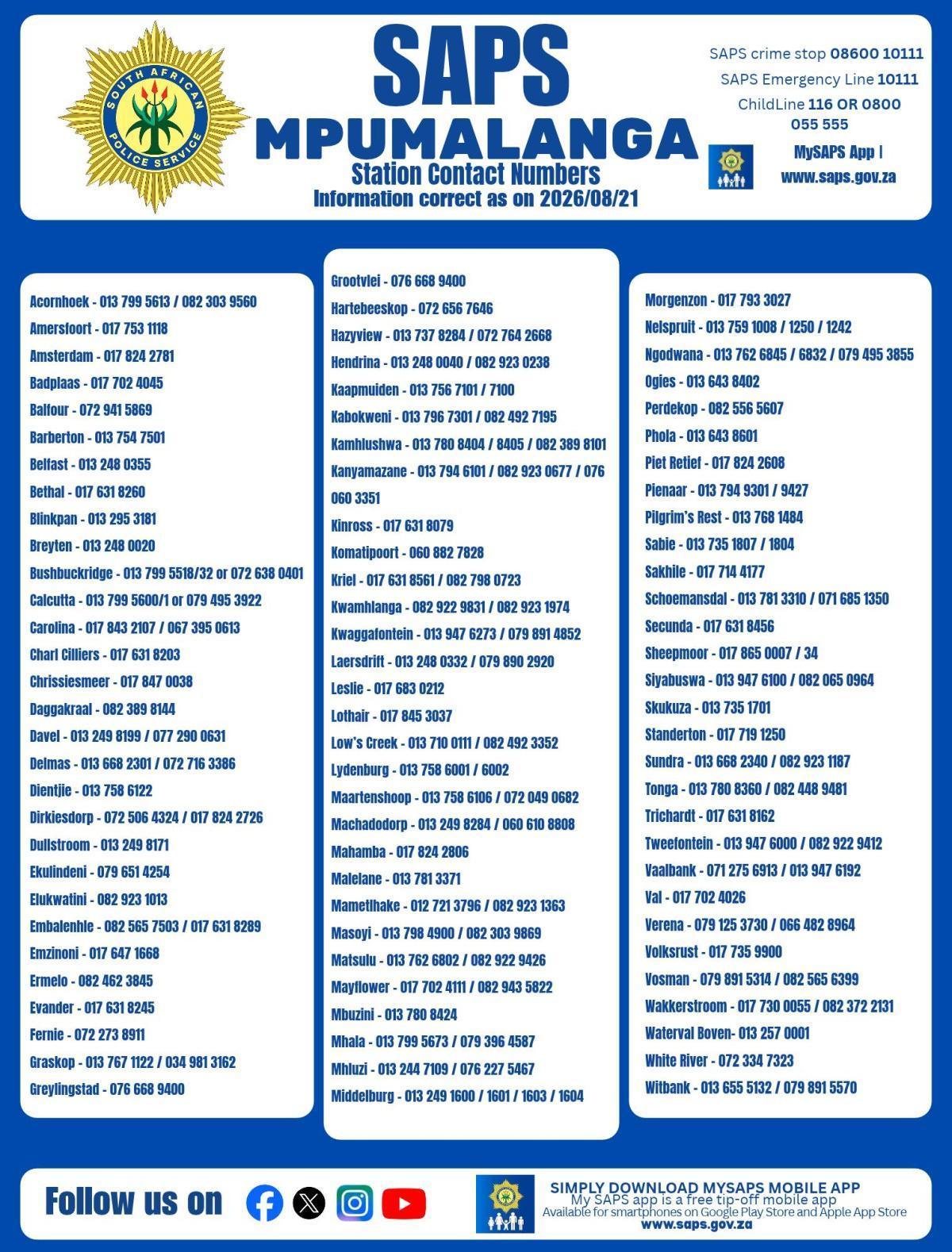 SOUTH AFRICAN POLICE SERVICE

SAPS
MPUMALANGA
Station Contact Numbers
Information correct as on 2026/08/21

SAPS crime stop 08600 10111
SAPS Emergency Line 10111
ChildLine 116 OR 0800 055 555
MySAPS App | www.saps.gov.za

Acornhoek - 013 799 5613 / 082 303 9560
Amersfoort - 017 753 1118
Amsterdam - 017 824 2781
Badplaas - 017 702 4045
Balfour - 072 941 5869
Barberton - 013 754 7501
Belfast - 013 248 0355
Bethal - 017 631 8260
Blinkpan - 013 295 3181
Breyten - 013 248 0020
Bushbuckridge - 013 799 5518/32 or 072 638 0401
Calcutta - 013 799 5600/1 or 079 495 3922
Carolina - 017 843 2107 / 067 395 0613
Charl Cilliers - 017 631 8203
Chrissiesmeer - 017 847 0038
Daggakraal - 082 389 8144
Davel - 013 249 8199 / 077 290 0631
Delmas - 013 668 2301 / 072 716 3386
Dientjie - 013 758 6122
Dirkiesdorp - 072 506 4324 / 017 824 2726
Dullstroom - 013 249 8171
Ekulindeni - 079 651 4254
Elukwatini - 082 923 1013
Embalenhle - 082 565 7503 / 017 631 8289
Emzinoni - 017 647 1668
Ermelo - 082 462 3845
Evander - 017 631 8245
Fernie - 072 273 8911
Graskop - 013 767 1122 / 034 981 3162
Greylingstad - 076 668 9400

Grootvlei - 076 668 9400
Hartebeeskop - 072 656 7646
Hazyview - 013 737 8284 / 072 764 2668
Hendrina - 013 248 0040 / 082 923 0238
Kaapmuiden - 013 756 7101 / 7100
Kabokweni - 013 796 7301 / 082 492 7195
Kamhlushwa - 013 780 8404 / 8405 / 082 389 8101
Kanyamazane - 013 794 6101 / 082 923 0677 / 076 060 3351
Kinross - 017 631 8079
Komatipoort - 060 882 7828
Kriel - 017 631 8561 / 082 798 0723
Kwamhlanga - 082 922 9831 / 082 923 1974
Kwaggafontein - 013 947 6273 / 079 891 4852
Laersdrift - 013 248 0332 / 079 890 2920
Leslie - 017 683 0212
Lothair - 017 845 3037
Low's Creek - 013 710 0111 / 082 492 3352
Lydenburg - 013 758 6001 / 6002
Maartenshoop - 013 758 6106 / 072 049 0682
Machadodorp - 013 249 8284 / 060 610 8808
Mahamba - 017 824 2806
Malelane - 013 781 3371
Mametlhake - 012 721 3796 / 082 923 1363
Masoyi - 013 798 4900 / 082 303 9869
Matsulu - 013 762 6802 / 082 922 9426
Mayflower - 017 702 4111 / 082 943 5822
Mbuzini - 013 780 8424
Mhala - 013 799 5673 / 079 396 4587
Mhluzi - 013 244 7109 / 076 227 5467
Middelburg - 013 249 1600 / 1601 / 1603 / 1604

Morgenzon - 017 793 3027
Nelspruit - 013 759 1008 / 1250 / 1242
Ngodwana - 013 762 6845 / 6832 / 079 495 3855
Ogies - 013 643 8402
Perdekop - 082 556 5607
Phola - 013 643 8601
Piet Retief - 017 824 2608
Pienaar - 013 794 9301 / 9427
Pilgrim's Rest - 013 768 1484
Sabie - 013 735 1807 / 1804
Sakhile - 017 714 4177
Schoemansdal - 013 781 3310 / 071 685 1350
Secunda - 017 631 8456
Sheepmoor - 017 865 0007 / 34
Siyabuswa - 013 947 6100 / 082 065 0964
Skukuza - 013 735 1701
Standerton - 017 719 1250
Sundra - 013 668 2340 / 082 923 1187
Tonga - 013 780 8360 / 082 448 9481
Trichardt - 017 631 8162
Tweefontein - 013 947 6000 / 082 922 9412
Vaalbank - 071 275 6913 / 013 947 6192
Val - 017 702 4026
Verena - 079 125 3730 / 066 482 8964
Volksrust - 017 735 9900
Vosman - 079 891 5314 / 082 565 6399
Wakkerstroom - 017 730 0055 / 082 372 2131
Waterval Boven- 013 257 0001
White River - 072 334 7323
Witbank - 013 655 5132 / 079 891 5570

Follow us on

SIMPLY DOWNLOAD MYSAPS MOBILE APP
My SAPS app is a free tip-off mobile app
Available for smartphones on Google Play Store and Apple App Store
www.saps.gov.za